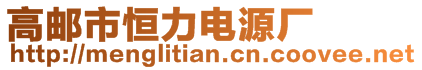 高邮市恒力电源厂
http://menglitian.cn.coovee.net